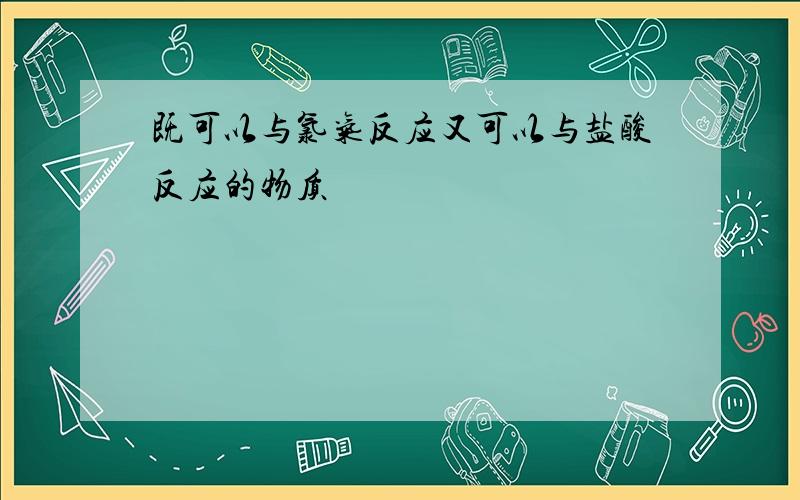 既可以与氯气反应又可以与盐酸反应的物质